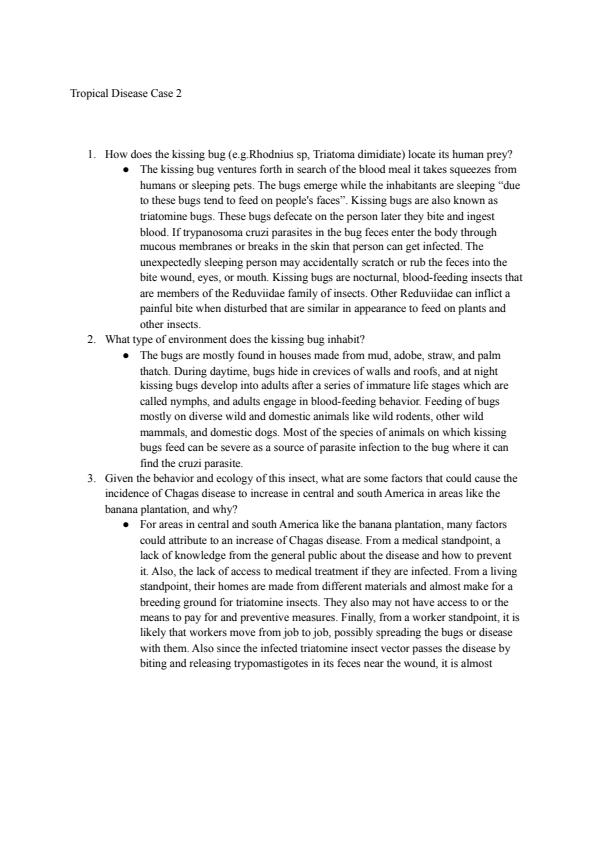 Tropical Disease Case 2

1. How does the kissing bug (e.g.Rhodnius sp, Triatoma dimidiate) locate its human prey?
   ● The kissing bug ventures forth in search of the blood meal it takes squeezes from humans or sleeping pets. The bugs emerge while the inhabitants are sleeping "due to these bugs tend to feed on people's faces". Kissing bugs are also known as triatomine bugs. These bugs defecate on the person later they bite and ingest blood. If trypanosoma cruzi parasites in the bug feces enter the body through mucous membranes or breaks in the skin that person can get infected. The unexpectedly sleeping person may accidentally scratch or rub the feces into the bite wound, eyes, or mouth. Kissing bugs are nocturnal, blood-feeding insects that are members of the Reduviidae family of insects. Other Reduviidae can inflict a painful bite when disturbed that are similar in appearance to feed on plants and other insects.
2. What type of environment does the kissing bug inhabit?
   ● The bugs are mostly found in houses made from mud, adobe, straw, and palm thatch. During daytime, bugs hide in crevices of walls and roofs, and at night kissing bugs develop into adults after a series of immature life stages which are called nymphs, and adults engage in blood-feeding behavior. Feeding of bugs mostly on diverse wild and domestic animals like wild rodents, other wild mammals, and domestic dogs. Most of the species of animals on which kissing bugs feed can be severe as a source of parasite infection to the bug where it can find the cruzi parasite.
3. Given the behavior and ecology of this insect, what are some factors that could cause the incidence of Chagas disease to increase in central and south America in areas like the banana plantation, and why?
   ● For areas in central and south America like the banana plantation, many factors could attribute to an increase of Chagas disease. From a medical standpoint, a lack of knowledge from the general public about the disease and how to prevent it. Also, the lack of access to medical treatment if they are infected. From a living standpoint, their homes are made from different materials and almost make for a breeding ground for triatomine insects. They also may not have access to or the means to pay for and preventive measures. Finally, from a worker standpoint, it is likely that workers move from job to job, possibly spreading the bugs or disease with them. Also since the infected triatomine insect vector passes the disease by biting and releasing trypomastigotes in its feces near the wound, it is almost